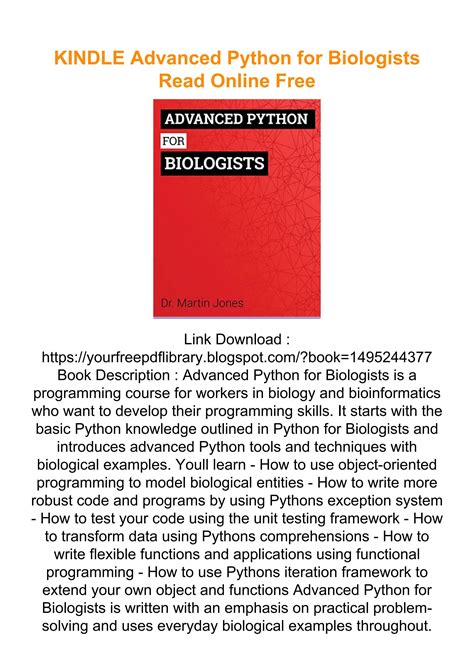 KINDLE Advanced Python for Biologists Read Online Free

ADVANCED PYTHON
FOR
BIOLOGISTS

Dr. Martin Jones

Link Download : https://yourfreepdflibrary.blogspot.com/?book=1495244377 Book Description : Advanced Python for Biologists is a programming course for workers in biology and bioinformatics who want to develop their programming skills. It starts with the basic Python knowledge outlined in Python for Biologists and introduces advanced Python tools and techniques with biological examples. Youll learn - How to use object-oriented programming to model biological entities - How to write more robust code and programs by using Pythons exception system - How to test your code using the unit testing framework - How to transform data using Pythons comprehensions - How to write flexible functions and applications using functional programming - How to use Pythons iteration framework to extend your own object and functions Advanced Python for Biologists is written with an emphasis on practical problem-solving and uses everyday biological examples throughout.